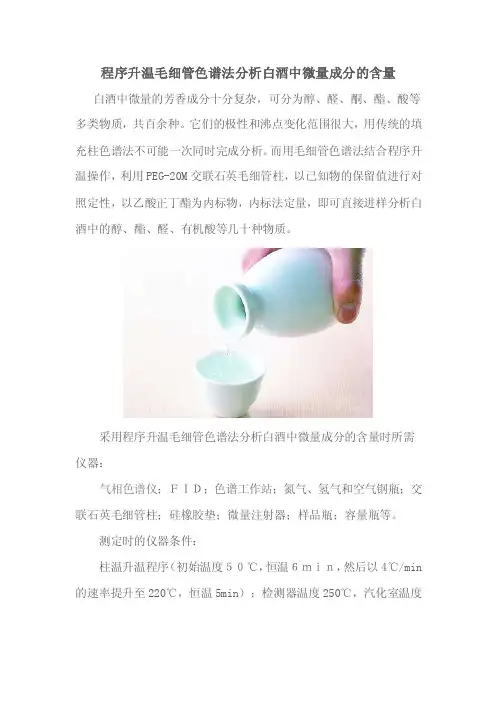 程序升温毛细管色谱法分析白酒中微量成分的含量

白酒中微量的芳香成分十分复杂，可分为醇、醛、酮、酯、酸等多类物质，共百余种。它们的极性和沸点变化范围很大，用传统的填充柱色谱法不可能一次同时完成分析。而用毛细管色谱法结合程序升温操作，利用PEG-20M交联石英毛细管柱，以已知物的保留值进行对照定性，以乙酸正丁酯为内标物，内标法定量，即可直接进样分析白酒中的醇、酯、醛、有机酸等几十种物质。

采用程序升温毛细管色谱法分析白酒中微量成分的含量时所需仪器：

气相色谱仪；ＦＩＤ；色谱工作站；氮气、氢气和空气钢瓶；交联石英毛细管柱；硅橡胶垫；微量注射器；样品瓶；容量瓶等。

测定时的仪器条件：

柱温升温程序（初始温度５０℃，恒温６ｍｉｎ，然后以4℃/min的速率提升至220℃，恒温5min）；检测器温度250℃，汽化室温度